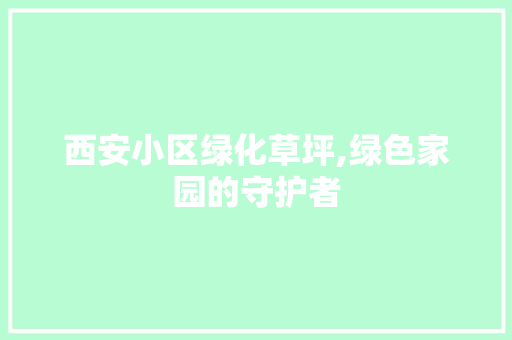 西安小区绿化草坪,绿色家园的守护者